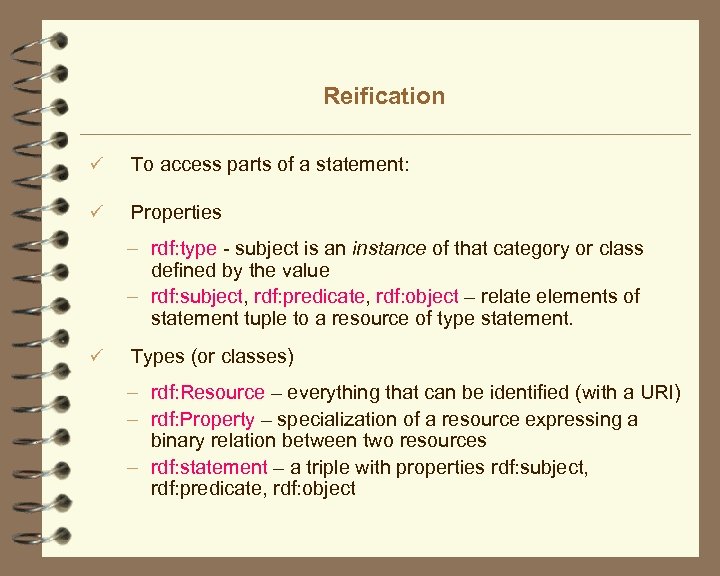 Reification

✓ To access parts of a statement:

✓ Properties

– rdf:type - subject is an instance of that category or class defined by the value

– rdf:subject, rdf:predicate, rdf:object – relate elements of statement tuple to a resource of type statement.

✓ Types (or classes)

– rdf:Resource – everything that can be identified (with a URI)

– rdf:Property – specialization of a resource expressing a binary relation between two resources

– rdf:statement – a triple with properties rdf:subject, rdf:predicate, rdf:object